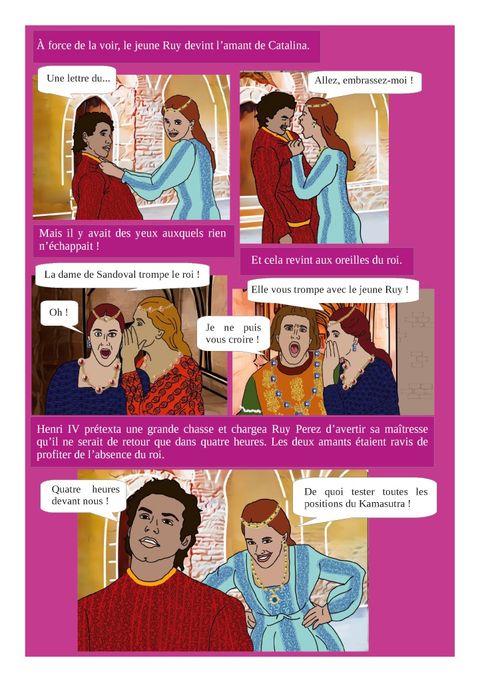 À force de la voir, le jeune Ruy devint l'amant de Catalina.

Une lettre du...

Allez, embrassez-moi !

Mais il y avait des yeux auxquels rien n'échappait !

Et cela revint aux oreilles du roi.

La dame de Sandoval trompe le roi !

Oh !

Elle vous trompe avec le jeune Ruy !

Je ne puis vous croire !

Henri IV prétexta une grande chasse et chargea Ruy Perez d'avertir sa maîtresse qu'il ne serait de retour que dans quatre heures. Les deux amants étaient ravis de profiter de l'absence du roi.

Quatre heures devant nous !

De quoi tester toutes les positions du Kamasutra !